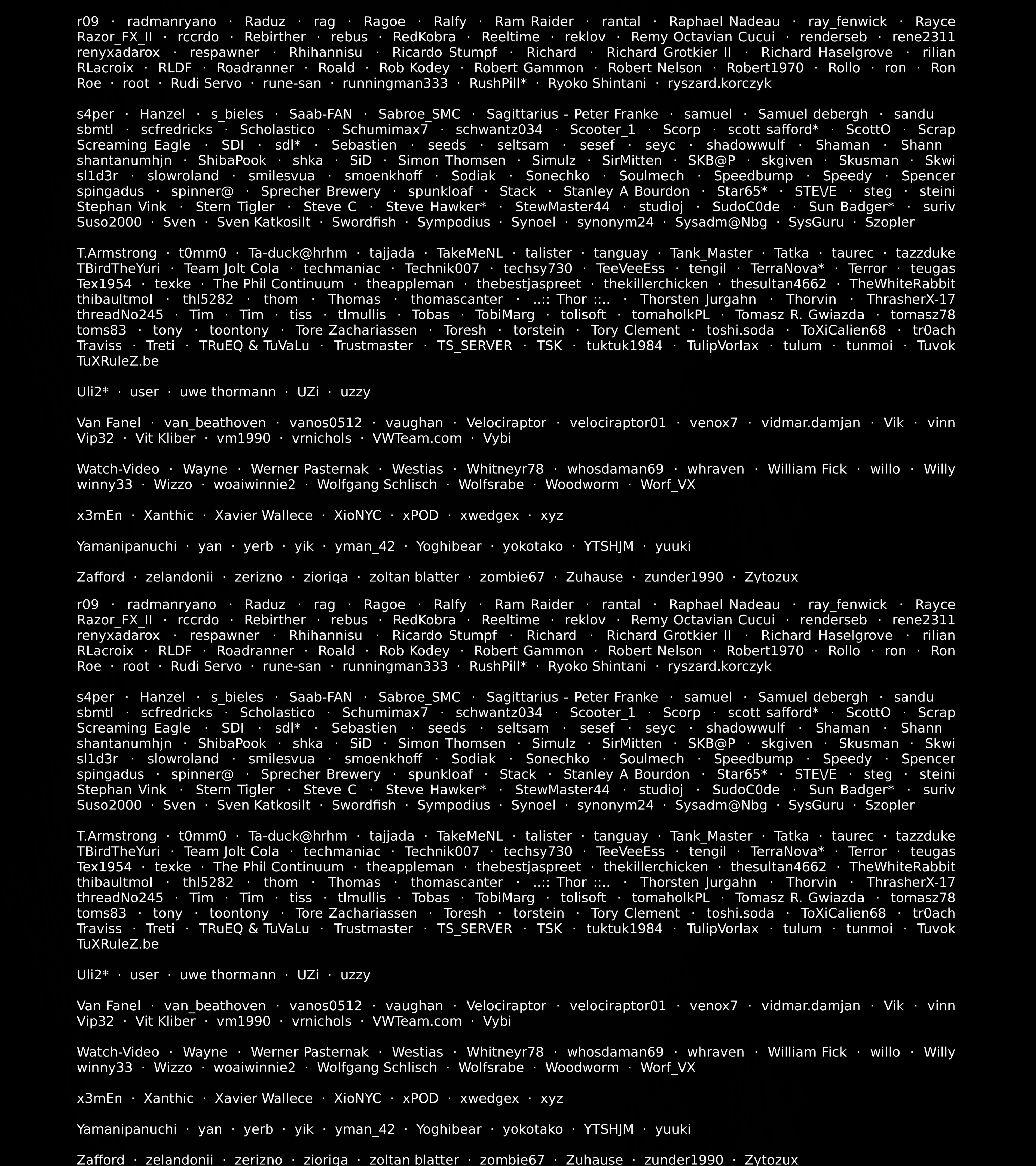 r09 · radmanryano · Raduz · rag · Ragoe · Ralfy · Ram Raider · rantal · Raphael Nadeau · ray_fenwick · Rayce Razor_FX_II · rccrdo · Rebirther · rebus · RedKobra · Reeltime · reklov · Remy Octavian Cucui · renderseb · rene2311 renyxadarox · respawner · Rhihannisu · Ricardo Stumpf · Richard · Richard Grotkier II · Richard Haselgrove · rilian RLacroix · RLDF · Roadranner · Roald · Rob Kodey · Robert Gammon · Robert Nelson · Robert1970 · Rollo · ron · Ron Roe · root · Rudi Servo · rune-san · runningman333 · RushPill* · Ryoko Shintani · ryszard.korczyk

s4per · Hanzel · s_bieles · Saab-FAN · Sabroe_SMC · Sagittarius - Peter Franke · samuel · Samuel debergh · sandu sbmtl · scfredricks · Scholastico · Schumimax7 · schwantz034 · Scooter_1 · Scorp · scott safford* · ScottO · Scrap Screaming Eagle · SDI · sdl* · Sebastien · seeds · seltsam · sesef · seyc · shadowwulf · Shaman · Shann shantanumhjn · ShibaPook · shka · SiD · Simon Thomsen · Simulz · SirMitten · SKB@P · skgiven · Skusman · Skwi sl1d3r · slowroland · smilesvua · smoenkhoff · Sodiak · Sonechko · Soulmech · Speedbump · Speedy · Spencer spingadus · spinner@ · Sprecher Brewery · spunkloaf · Stack · Stanley A Bourdon · Star65* · STE\/E · steg · steini Stephan Vink · Stern Tigler · Steve C · Steve Hawker* · StewMaster44 · studioj · SudoC0de · Sun Badger* · suriv Suso2000 · Sven · Sven Katkosilt · Swordfish · Sympodius · Synoel · synonym24 · Sysadm@Nbg · SysGuru · Szopler

T.Armstrong · t0mm0 · Ta-duck@hrhm · tajjada · TakeMeNL · talister · tanguay · Tank_Master · Tatka · taurec · tazzduke TBirdTheYuri · Team Jolt Cola · techmaniac · Technik007 · techsy730 · TeeVeeEss · tengil · TerraNova* · Terror · teugas Tex1954 · texke · The Phil Continuum · theappleman · thebestjaspreet · thekillerchicken · thesultan4662 · TheWhiteRabbit thibaultmol · thl5282 · thom · Thomas · thomascanter · ..:: Thor ::.. · Thorsten Jurgahn · Thorvin · ThrasherX-17 threadNo245 · Tim · Tim · tiss · tlmullis · Tobas · TobiMarg · tolisoft · tomaholkPL · Tomasz R. Gwiazda · tomasz78 toms83 · tony · toontony · Tore Zachariassen · Toresh · torstein · Tory Clement · toshi.soda · ToXiCalien68 · tr0ach Traviss · Treti · TRuEQ & TuVaLu · Trustmaster · TS_SERVER · TSK · tuktuk1984 · TulipVorlax · tulum · tunmoi · Tuvok TuXRuleZ.be

Uli2* · user · uwe thormann · UZi · uzzy

Van Fanel · van_beathoven · vanos0512 · vaughan · Velociraptor · velociraptor01 · venox7 · vidmar.damjan · Vik · vinn Vip32 · Vit Kliber · vm1990 · vrnichols · VWTeam.com · Vybi

Watch-Video · Wayne · Werner Pasternak · Westias · Whitneyr78 · whosdaman69 · whraven · William Fick · willo · Willy winny33 · Wizzo · woaiwinnie2 · Wolfgang Schlisch · Wolfsrabe · Woodworm · Worf_VX

x3mEn · Xanthic · Xavier Wallece · XioNYC · xPOD · xwedgex · xyz

Yamanipanuchi · yan · yerb · yik · yman_42 · Yoghibear · yokotako · YTSHJM · yuuki

Zafford · zelandonii · zerizno · zioriga · zoltan blatter · zombie67 · Zuhause · zunder1990 · Zytozux

r09 · radmanryano · Raduz · rag · Ragoe · Ralfy · Ram Raider · rantal · Raphael Nadeau · ray_fenwick · Rayce Razor_FX_II · rccrdo · Rebirther · rebus · RedKobra · Reeltime · reklov · Remy Octavian Cucui · renderseb · rene2311 renyxadarox · respawner · Rhihannisu · Ricardo Stumpf · Richard · Richard Grotkier II · Richard Haselgrove · rilian RLacroix · RLDF · Roadranner · Roald · Rob Kodey · Robert Gammon · Robert Nelson · Robert1970 · Rollo · ron · Ron Roe · root · Rudi Servo · rune-san · runningman333 · RushPill* · Ryoko Shintani · ryszard.korczyk

s4per · Hanzel · s_bieles · Saab-FAN · Sabroe_SMC · Sagittarius - Peter Franke · samuel · Samuel debergh · sandu sbmtl · scfredricks · Scholastico · Schumimax7 · schwantz034 · Scooter_1 · Scorp · scott safford* · ScottO · Scrap Screaming Eagle · SDI · sdl* · Sebastien · seeds · seltsam · sesef · seyc · shadowwulf · Shaman · Shann shantanumhjn · ShibaPook · shka · SiD · Simon Thomsen · Simulz · SirMitten · SKB@P · skgiven · Skusman · Skwi sl1d3r · slowroland · smilesvua · smoenkhoff · Sodiak · Sonechko · Soulmech · Speedbump · Speedy · Spencer spingadus · spinner@ · Sprecher Brewery · spunkloaf · Stack · Stanley A Bourdon · Star65* · STE\/E · steg · steini Stephan Vink · Stern Tigler · Steve C · Steve Hawker* · StewMaster44 · studioj · SudoC0de · Sun Badger* · suriv Suso2000 · Sven · Sven Katkosilt · Swordfish · Sympodius · Synoel · synonym24 · Sysadm@Nbg · SysGuru · Szopler

T.Armstrong · t0mm0 · Ta-duck@hrhm · tajjada · TakeMeNL · talister · tanguay · Tank_Master · Tatka · taurec · tazzduke TBirdTheYuri · Team Jolt Cola · techmaniac · Technik007 · techsy730 · TeeVeeEss · tengil · TerraNova* · Terror · teugas Tex1954 · texke · The Phil Continuum · theappleman · thebestjaspreet · thekillerchicken · thesultan4662 · TheWhiteRabbit thibaultmol · thl5282 · thom · Thomas · thomascanter · ..:: Thor ::.. · Thorsten Jurgahn · Thorvin · ThrasherX-17 threadNo245 · Tim · Tim · tiss · tlmullis · Tobas · TobiMarg · tolisoft · tomaholkPL · Tomasz R. Gwiazda · tomasz78 toms83 · tony · toontony · Tore Zachariassen · Toresh · torstein · Tory Clement · toshi.soda · ToXiCalien68 · tr0ach Traviss · Treti · TRuEQ & TuVaLu · Trustmaster · TS_SERVER · TSK · tuktuk1984 · TulipVorlax · tulum · tunmoi · Tuvok TuXRuleZ.be

Uli2* · user · uwe thormann · UZi · uzzy

Van Fanel · van_beathoven · vanos0512 · vaughan · Velociraptor · velociraptor01 · venox7 · vidmar.damjan · Vik · vinn Vip32 · Vit Kliber · vm1990 · vrnichols · VWTeam.com · Vybi

Watch-Video · Wayne · Werner Pasternak · Westias · Whitneyr78 · whosdaman69 · whraven · William Fick · willo · Willy winny33 · Wizzo · woaiwinnie2 · Wolfgang Schlisch · Wolfsrabe · Woodworm · Worf_VX

x3mEn · Xanthic · Xavier Wallece · XioNYC · xPOD · xwedgex · xyz

Yamanipanuchi · yan · yerb · yik · yman_42 · Yoghibear · yokotako · YTSHJM · yuuki

Zafford · zelandonii · zerizno · zioriga · zoltan blatter · zombie67 · Zuhause · zunder1990 · Zytozux